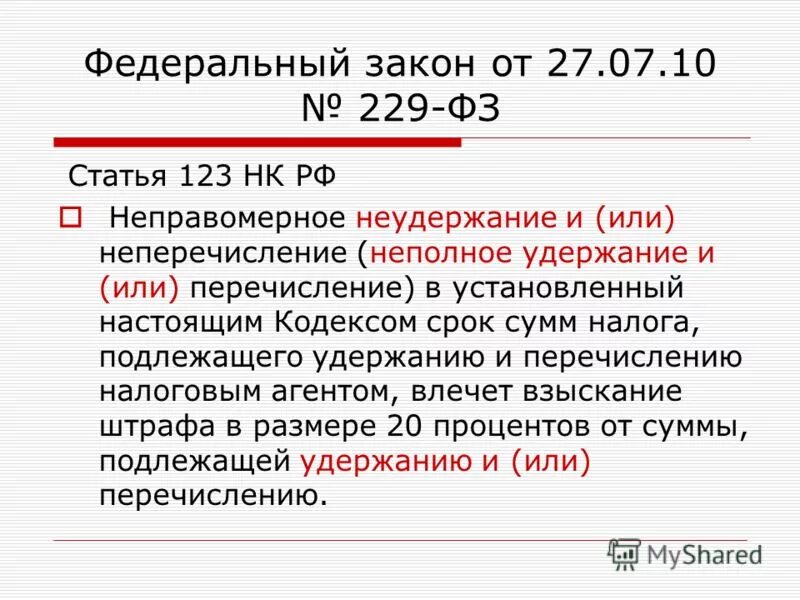 Федеральный закон от 27.07.10 № 229-ФЗ

Статья 123 НК РФ

Неправомерное неудержание и (или) неперечисление (неполное удержание и (или) перечисление) в установленный настоящим Кодексом срок сумм налога, подлежащего удержанию и перечислению налоговым агентом, влечет взыскание штрафа в размере 20 процентов от суммы, подлежащей удержанию и (или) перечислению.

MyShared